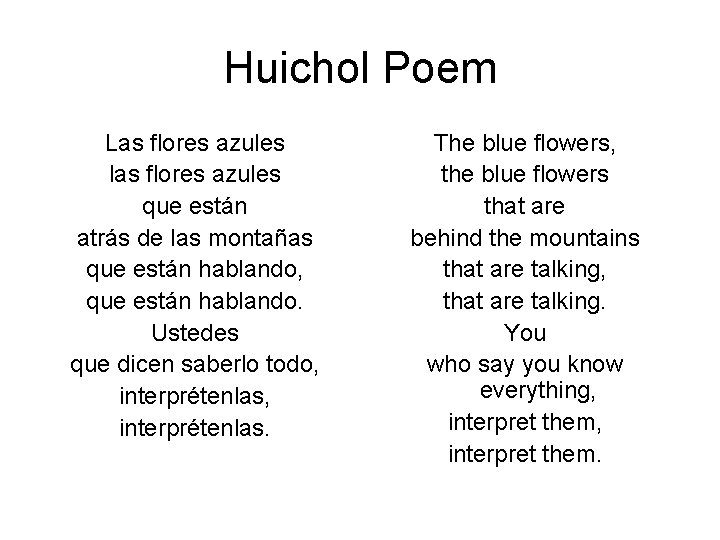 Huichol Poem

Las flores azules
las flores azules
que están
atrás de las montañas
que están hablando,
que están hablando.
Ustedes
que dicen saberlo todo,
interprétenlas,
interprétenlas.

The blue flowers,
the blue flowers
that are
behind the mountains
that are talking,
that are talking.
You
who say you know everything,
interpret them,
interpret them.